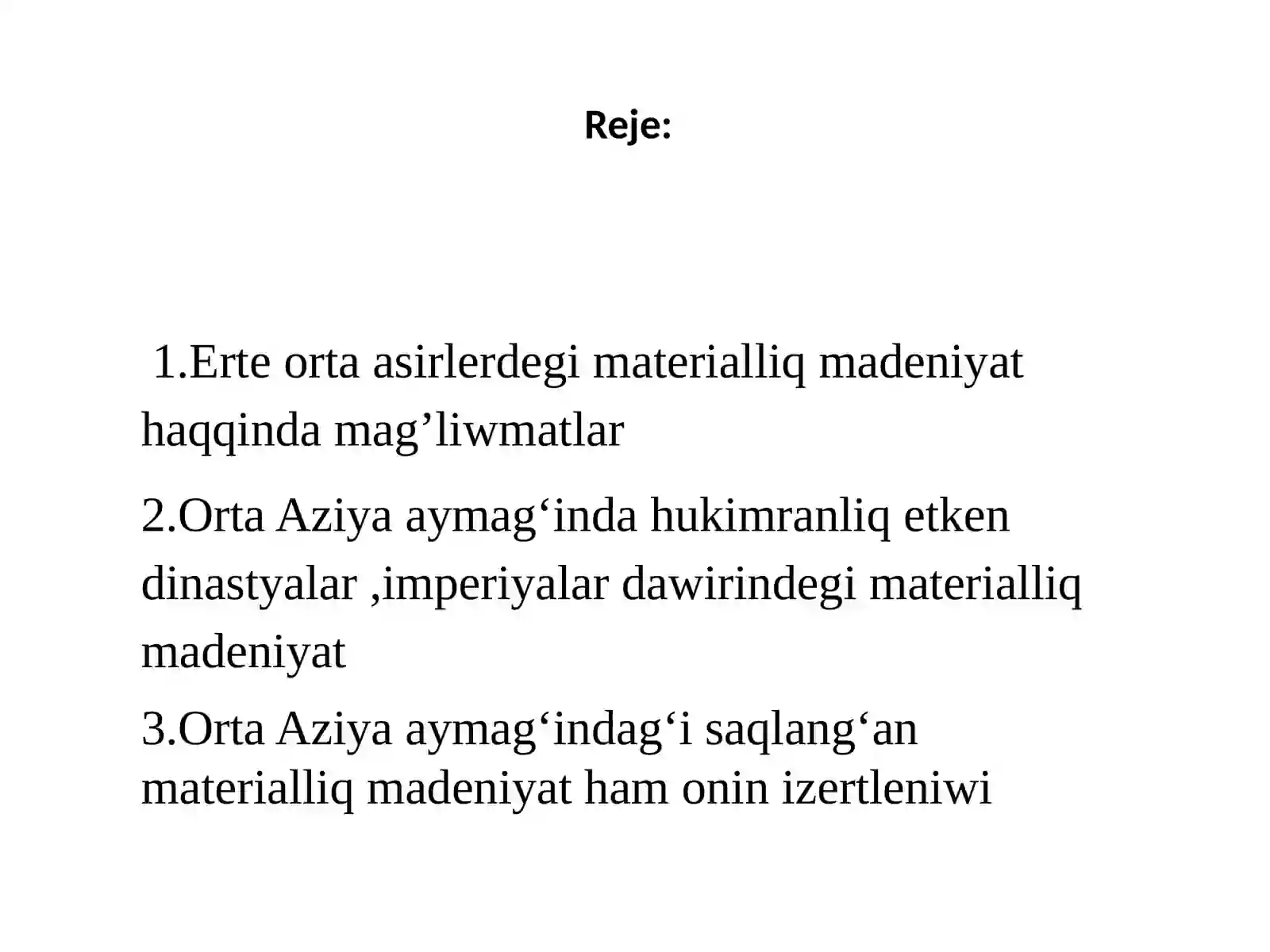 Reje:

1.Erte orta asirlerdegi materialliq madeniyat haqqinda mag’liwmatlar

2.Orta Aziya aymag‘inda hukimranliq etken dinastyalar ,imperiyalar dawirindegi materialliq madeniyat

3.Orta Aziya aymag‘indag‘i saqlang‘an materialliq madeniyat ham onin izertleniwi